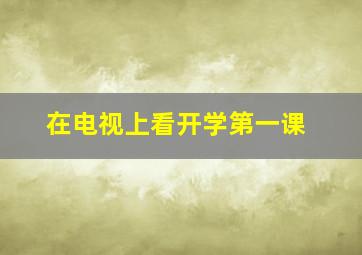 在电视上看开学第一课